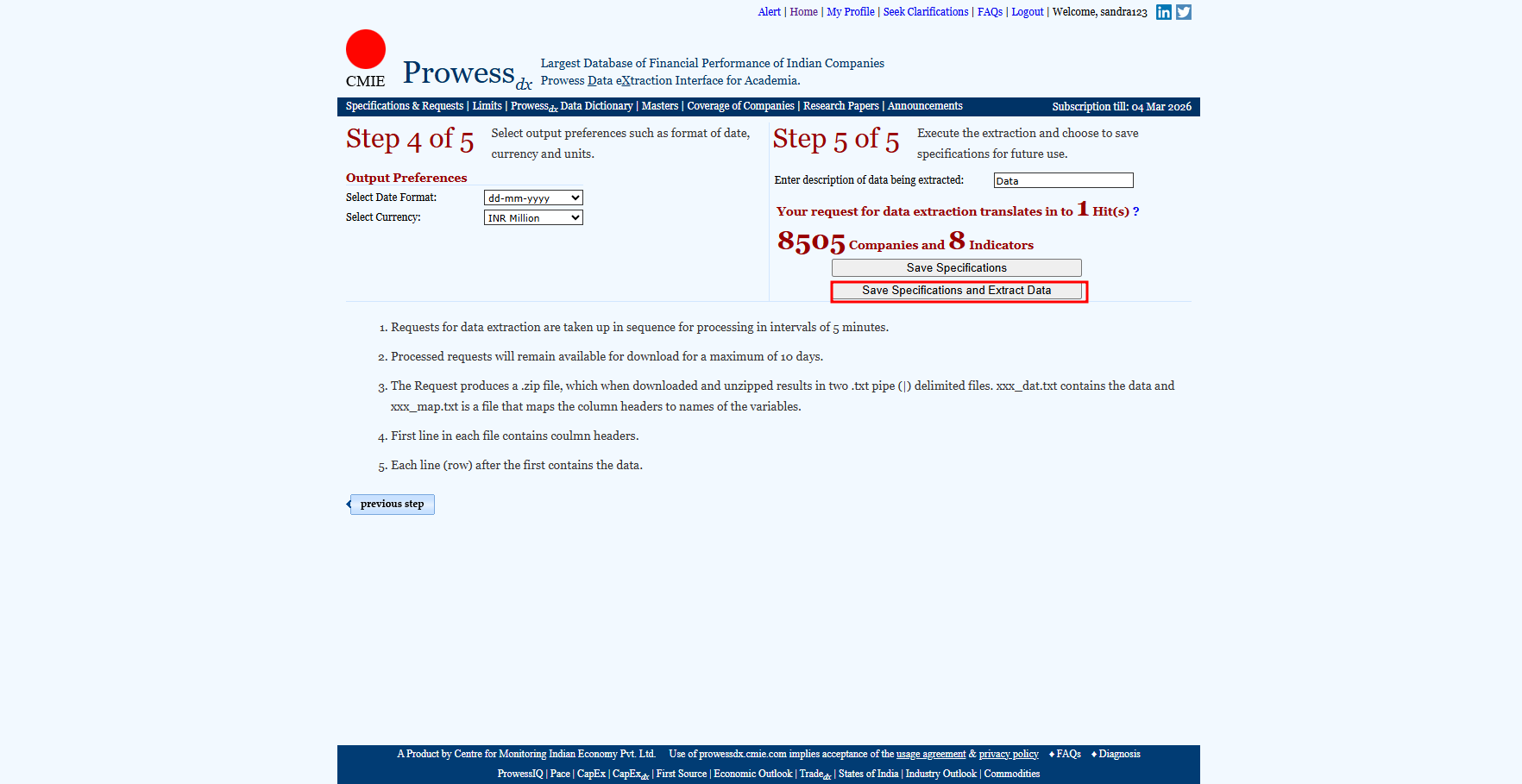 Alert | Home | My Profile | Seek Clarifications | FAQs | Logout | Welcome, sandra123

CMIE

Prowess$_{dx}$

Largest Database of Financial Performance of Indian Companies
Prowess Data eXtraction Interface for Academia.

Specifications & Requests | Limits | Prowess$_{dx}$ Data Dictionary | Masters | Coverage of Companies | Research Papers | Announcements

Subscription till: 04 Mar 2026

Step 4 of 5 Select output preferences such as format of date, currency and units.

Output Preferences

Select Date Format: dd-mm-yyyy

Select Currency: INR Million

Step 5 of 5 Execute the extraction and choose to save specifications for future use.

Enter description of data being extracted: Data

Your request for data extraction translates in to 1 Hit(s) ?

8505 Companies and 8 Indicators

Save Specifications

Save Specifications and Extract Data

1. Requests for data extraction are taken up in sequence for processing in intervals of 5 minutes.

2. Processed requests will remain available for download for a maximum of 10 days.

3. The Request produces a .zip file, which when downloaded and unzipped results in two .txt pipe (|) delimited files. xxx_dat.txt contains the data and xxx_map.txt is a file that maps the column headers to names of the variables.

4. First line in each file contains coulmn headers.

5. Each line (row) after the first contains the data.

previous step

A Product by Centre for Monitoring Indian Economy Pvt. Ltd. Use of prowessdx.cmie.com implies acceptance of the usage agreement & privacy policy ♦ FAQs ♦ Diagnosis

ProwessIQ | Pace | CapEx | CapEx$_{dx}$ | First Source | Economic Outlook | Trade$_{dx}$ | States of India | Industry Outlook | Commodities